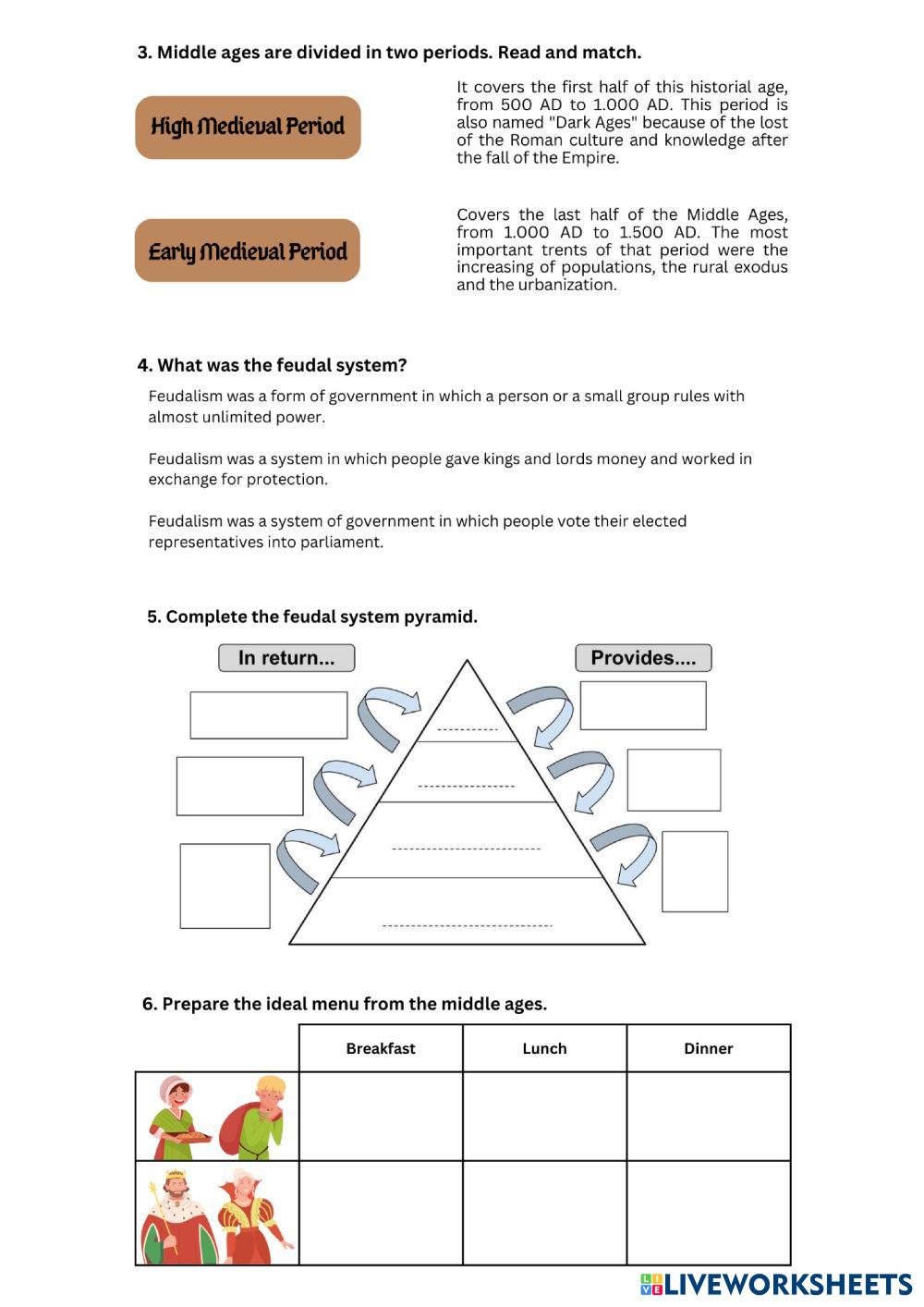 3. Middle ages are divided in two periods. Read and match.

High Medieval Period

Early Medieval Period

It covers the first half of this historial age, from 500 AD to 1.000 AD. This period is also named "Dark Ages" because of the lost of the Roman culture and knowledge after the fall of the Empire.

Covers the last half of the Middle Ages, from 1.000 AD to 1.500 AD. The most important trents of that period were the increasing of populations, the rural exodus and the urbanization.

4. What was the feudal system?

Feudalism was a form of government in which a person or a small group rules with almost unlimited power.

Feudalism was a system in which people gave kings and lords money and worked in exchange for protection.

Feudalism was a system of government in which people vote their elected representatives into parliament.

5. Complete the feudal system pyramid.

In return...

Provides....

6. Prepare the ideal menu from the middle ages.

| | Breakfast | Lunch | Dinner |
|---|---|---|---|
| | | | |
| | | | |

LIVEWORKSHEETS